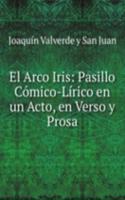 Joaquín Valverde y San Juan

El Arco Iris: Pasillo Cómico-Lírico en un Acto, en Verso y Prosa